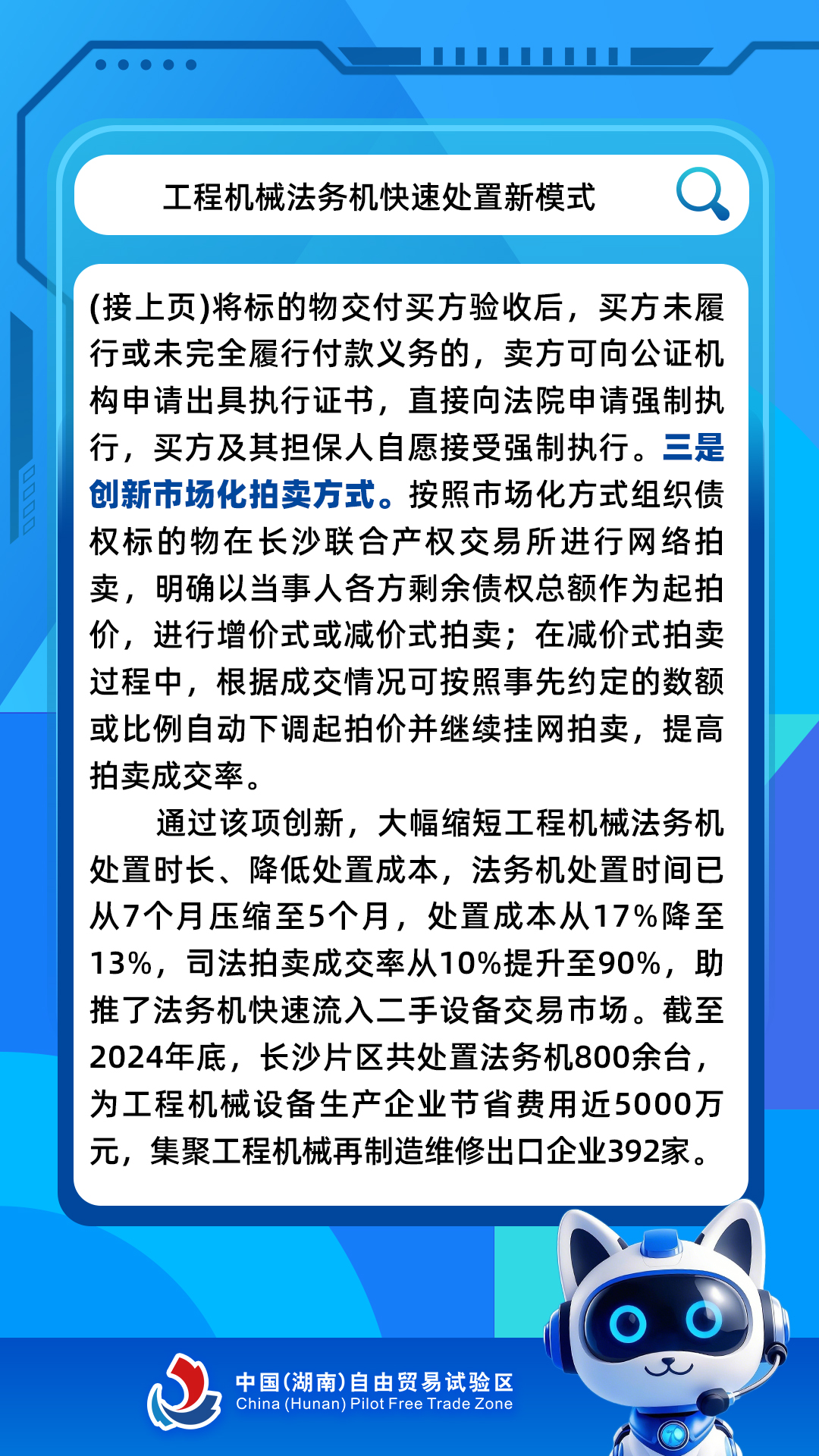 工程机械法务机快速处置新模式

(接上页)将标的物交付买方验收后，买方未履行或未完全履行付款义务的，卖方可向公证机构申请出具执行证书，直接向法院申请强制执行，买方及其担保人自愿接受强制执行。三是创新市场化拍卖方式。按照市场化方式组织债权标的物在长沙联合产权交易所进行网络拍卖，明确以当事人各方剩余债权总额作为起拍价，进行增价式或减价式拍卖；在减价式拍卖过程中，根据成交情况可按照事先约定的数额或比例自动下调起拍价并继续挂网拍卖，提高拍卖成交率。

通过该项创新，大幅缩短工程机械法务机处置时长、降低处置成本，法务机处置时间已从7个月压缩至5个月，处置成本从17%降至13%，司法拍卖成交率从10%提升至90%，助推了法务机快速流入二手设备交易市场。截至2024年底，长沙片区共处置法务机800余台，为工程机械设备生产企业节省费用近5000万元，集聚工程机械再制造维修出口企业392家。

中国(湖南)自由贸易试验区
China (Hunan) Pilot Free Trade Zone